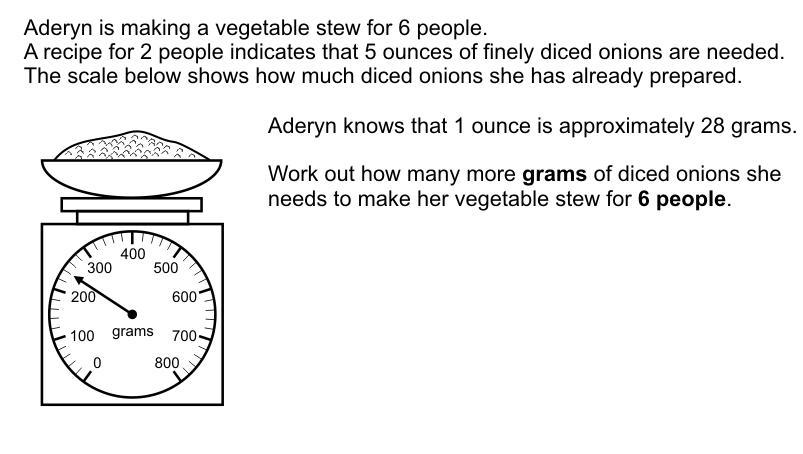 Aderyn is making a vegetable stew for 6 people.
A recipe for 2 people indicates that 5 ounces of finely diced onions are needed.
The scale below shows how much diced onions she has already prepared.

Aderyn knows that 1 ounce is approximately 28 grams.

Work out how many more grams of diced onions she needs to make her vegetable stew for 6 people.

400
300
500
200
600
100
grams
700
0
800